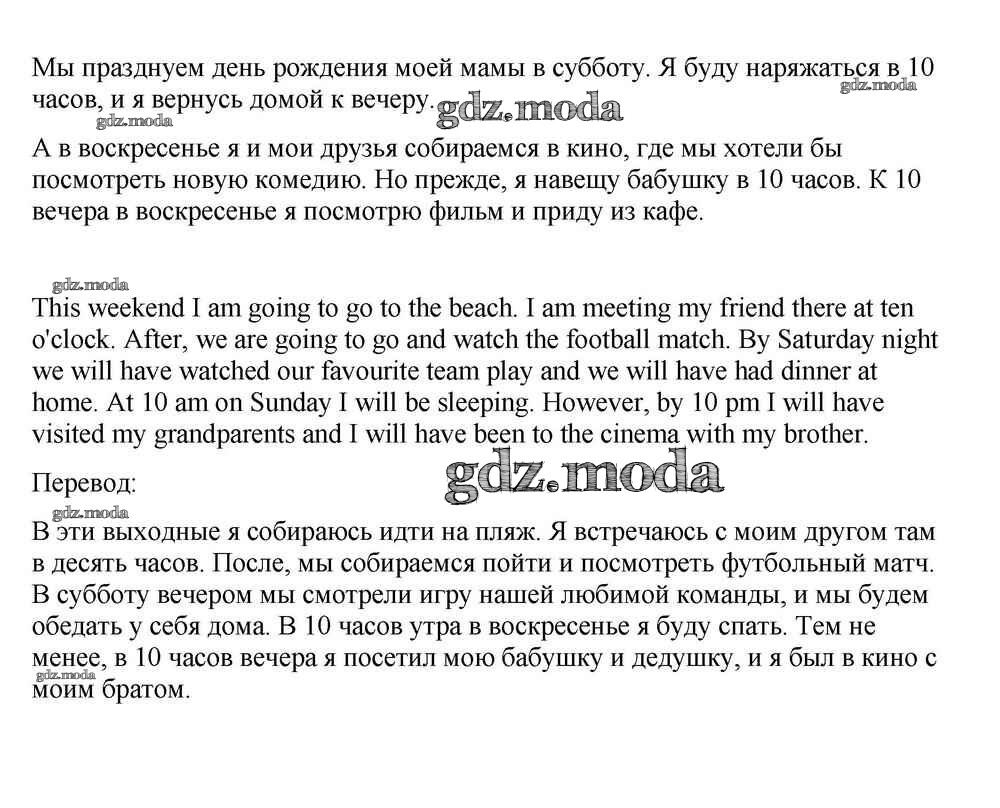 Мы празднуем день рождения моей мамы в субботу. Я буду наряжаться в 10 часов, и я вернусь домой к вечеру.
gdz.moda gdz.moda gdz.moda
А в воскресенье я и мои друзья собираемся в кино, где мы хотели бы посмотреть новую комедию. Но прежде, я навещу бабушку в 10 часов. К 10 вечера в воскресенье я посмотрю фильм и приду из кафе.

gdz.moda
This weekend I am going to go to the beach. I am meeting my friend there at ten o'clock. After, we are going to go and watch the football match. By Saturday night we will have watched our favourite team play and we will have had dinner at home. At 10 am on Sunday I will be sleeping. However, by 10 pm I will have visited my grandparents and I will have been to the cinema with my brother.

Перевод:
gdz.moda
gdz.moda
В эти выходные я собираюсь идти на пляж. Я встречаюсь с моим другом там в десять часов. После, мы собираемся пойти и посмотреть футбольный матч. В субботу вечером мы смотрели игру нашей любимой команды, и мы будем обедать у себя дома. В 10 часов утра в воскресенье я буду спать. Тем не менее, в 10 часов вечера я посетил мою бабушку и дедушку, и я был в кино с моим братом.
gdz.moda